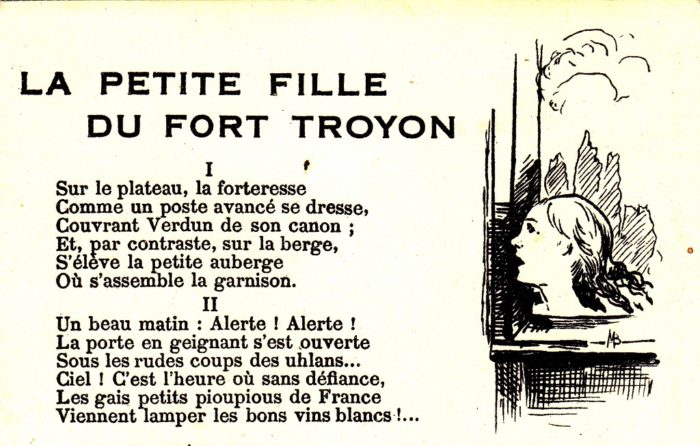 LA PETITE FILLE
DU FORT TROYON

I

Sur le plateau, la forteresse
Comme un poste avancé se dresse,
Couvrant Verdun de son canon ;
Et, par contraste, sur la berge,
S'élève la petite auberge
Où s'assemble la garnison.

II

Un beau matin : Alerte ! Alerte !
La porte en geignant s'est ouverte
Sous les rudes coups des uhlans...
Ciel ! C'est l'heure où sans défiance,
Les gais petits pioupious de France
Viennent lamper les bons vins blancs !...

MB